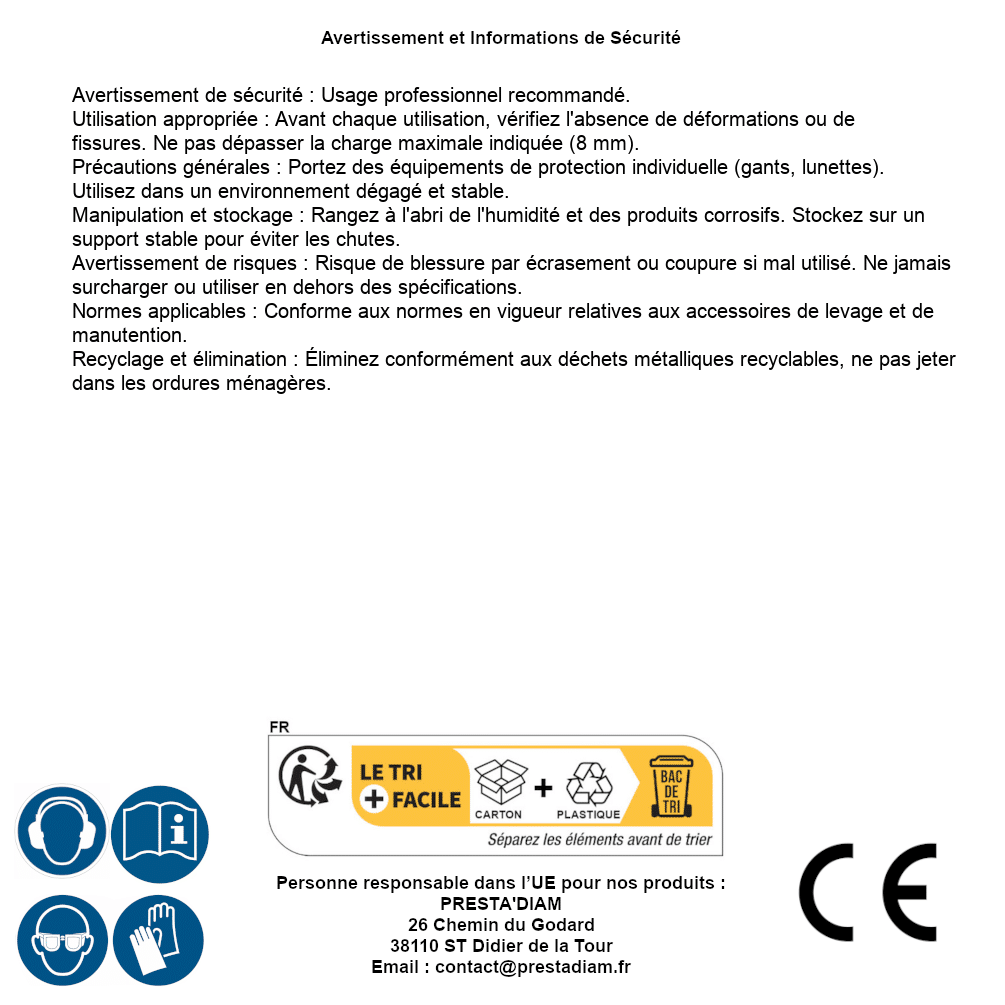 Avertissement et Informations de Sécurité

Avertissement de sécurité : Usage professionnel recommandé.
Utilisation appropriée : Avant chaque utilisation, vérifiez l'absence de déformations ou de fissures. Ne pas dépasser la charge maximale indiquée (8 mm).
Précautions générales : Portez des équipements de protection individuelle (gants, lunettes). Utilisez dans un environnement dégagé et stable.
Manipulation et stockage : Rangez à l'abri de l'humidité et des produits corrosifs. Stockez sur un support stable pour éviter les chutes.
Avertissement de risques : Risque de blessure par écrasement ou coupure si mal utilisé. Ne jamais surcharger ou utiliser en dehors des spécifications.
Normes applicables : Conforme aux normes en vigueur relatives aux accessoires de levage et de manutention.
Recyclage et élimination : Éliminez conformément aux déchets métalliques recyclables, ne pas jeter dans les ordures ménagères.

FR
LE TRI + FACILE
CARTON + PLASTIQUE
BAC DE TRI
Séparez les éléments avant de trier

Personne responsable dans l'UE pour nos produits :
PRESTA'DIAM
26 Chemin du Godard
38110 ST Didier de la Tour
Email : contact@prestadiam.fr

CE